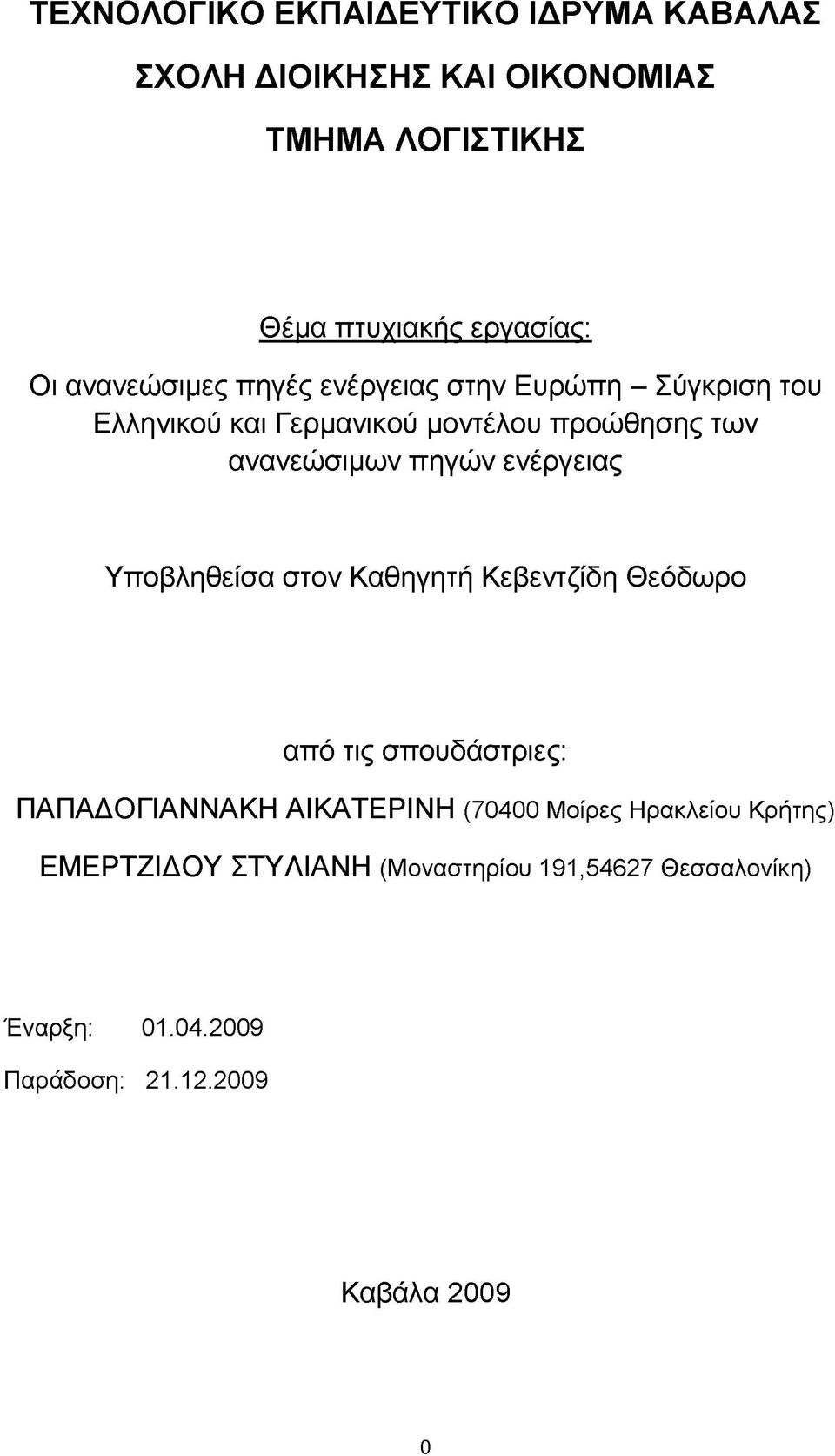 ΤΕΧΝΟΛΟΓΙΚΟ ΕΚΠΑΙΔΕΥΤΙΚΟ ΙΔΡΥΜΑ ΚΑΒΑΛΑΣ

ΣΧΟΛΗ ΔΙΟΙΚΗΣΗΣ ΚΑΙ ΟΙΚΟΝΟΜΙΑΣ

ΤΜΗΜΑ ΛΟΓΙΣΤΙΚΗΣ

Θέμα πτυχιακής εργασίας:

Οι ανανεώσιμες πηγές ενέργειας στην Ευρώπη – Σύγκριση του Ελληνικού και Γερμανικού μοντέλου προώθησης των ανανεώσιμων πηγών ενέργειας

Υποβληθείσα στον Καθηγητή Κεβεντζίδη Θεόδωρο

από τις σπουδάστριες:

ΠΑΠΑΔΟΓΙΑΝΝΑΚΗ ΑΙΚΑΤΕΡΙΝΗ (70400 Μοίρες Ηρακλείου Κρήτης)

ΕΜΕΡΤΖΙΔΟΥ ΣΤΥΛΙΑΝΗ (Μοναστηρίου 191,54627 Θεσσαλονίκη)

Έναρξη: 01.04.2009

Παράδοση: 21.12.2009

Καβάλα 2009

0